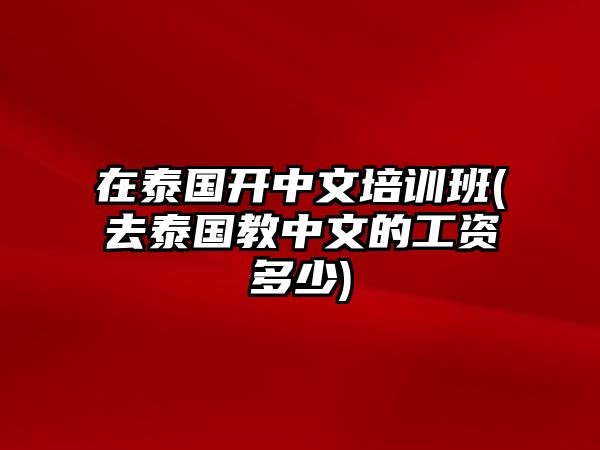 在泰国开中文培训班(去泰国教中文的工资多少)